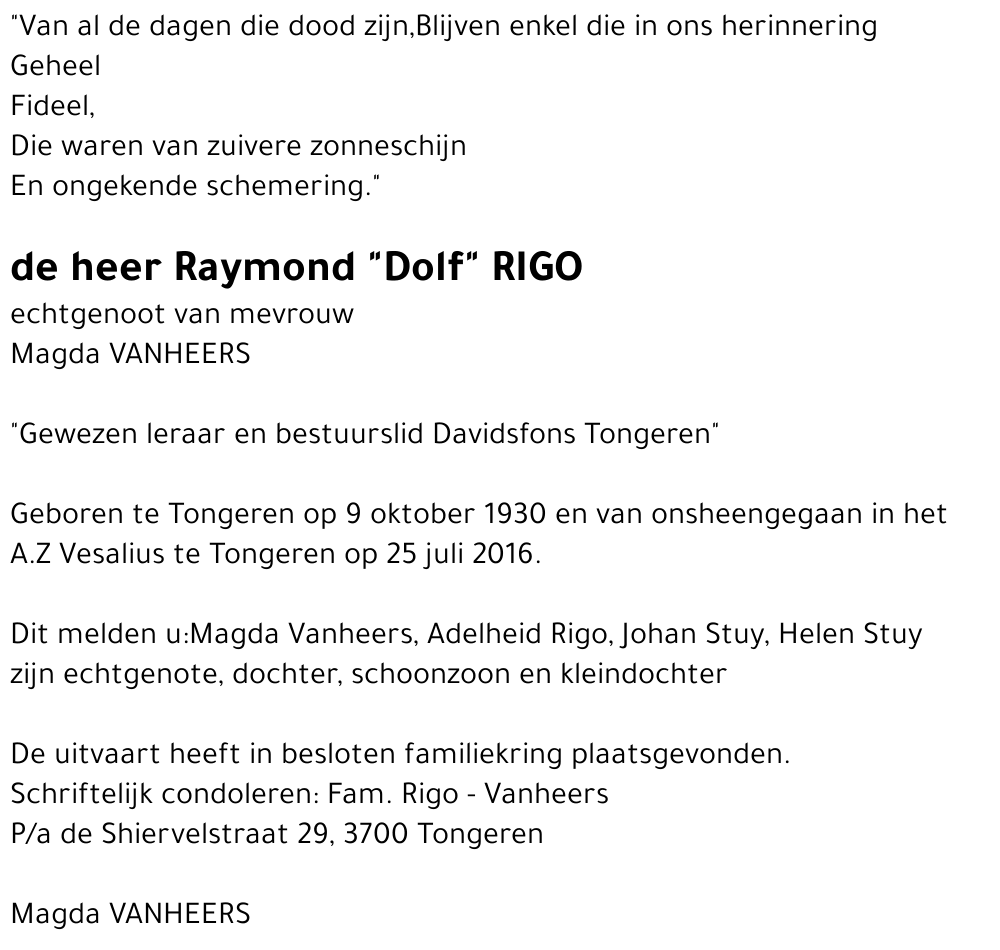 "Van al de dagen die dood zijn,Blijven enkel die in ons herinnering
Geheel
Fideel,
Die waren van zuivere zonneschijn
En ongekende schemering."

de heer Raymond "Dolf" RIGO
echtgenoot van mevrouw
Magda VANHEERS

"Gewezen leraar en bestuurslid Davidsfons Tongeren"

Geboren te Tongeren op 9 oktober 1930 en van onsheengegaan in het A.Z Vesalius te Tongeren op 25 juli 2016.

Dit melden u:Magda Vanheers, Adelheid Rigo, Johan Stuy, Helen Stuy
zijn echtgenote, dochter, schoonzoon en kleindochter

De uitvaart heeft in besloten familiekring plaatsgevonden.
Schriftelijk condoleren: Fam. Rigo - Vanheers
P/a de Shiervelstraat 29, 3700 Tongeren

Magda VANHEERS